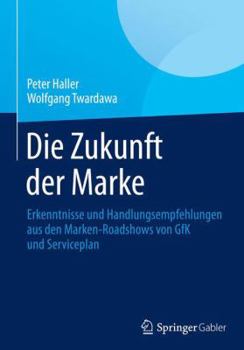 Peter Haller
Wolfgang Twardawa

Die Zukunft der Marke

Erkenntnisse und Handlungsempfehlungen aus den Marken-Roadshows von GfK und Serviceplan

Springer Gabler